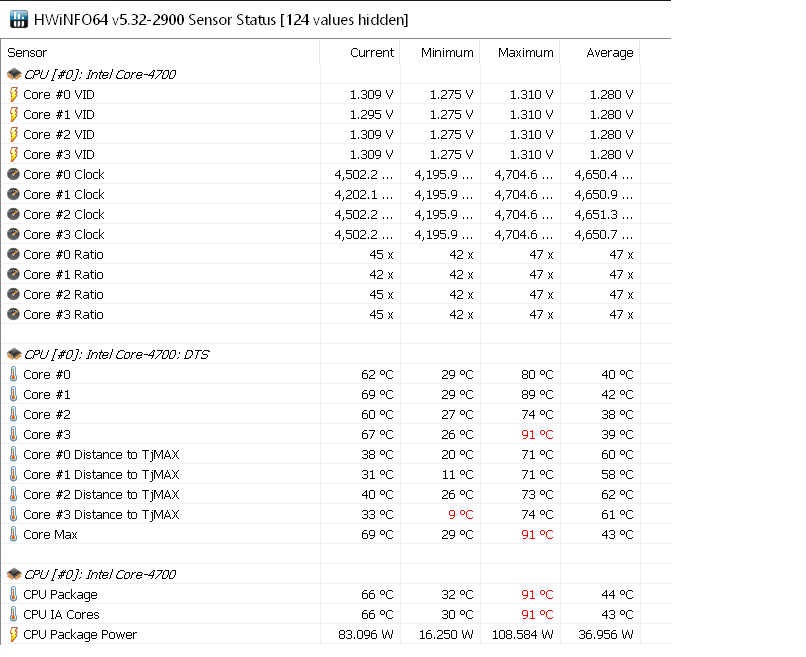 HWiNFO64 v5.32-2900 Sensor Status [124 values hidden]

| Sensor | Current | Minimum | Maximum | Average |
|---|---|---|---|---|
| CPU [#0]: Intel Core-4700 | | | | |
| Core #0 VID | 1.309 V | 1.275 V | 1.310 V | 1.280 V |
| Core #1 VID | 1.295 V | 1.275 V | 1.310 V | 1.280 V |
| Core #2 VID | 1.309 V | 1.275 V | 1.310 V | 1.280 V |
| Core #3 VID | 1.309 V | 1.275 V | 1.310 V | 1.280 V |
| Core #0 Clock | 4,502.2 ... | 4,195.9 ... | 4,704.6 ... | 4,650.4 ... |
| Core #1 Clock | 4,202.1 ... | 4,195.9 ... | 4,704.6 ... | 4,650.9 ... |
| Core #2 Clock | 4,502.2 ... | 4,195.9 ... | 4,704.6 ... | 4,651.3 ... |
| Core #3 Clock | 4,502.2 ... | 4,195.9 ... | 4,704.6 ... | 4,650.7 ... |
| Core #0 Ratio | 45 x | 42 x | 47 x | 47 x |
| Core #1 Ratio | 42 x | 42 x | 47 x | 47 x |
| Core #2 Ratio | 45 x | 42 x | 47 x | 47 x |
| Core #3 Ratio | 45 x | 42 x | 47 x | 47 x |
| | | | | |
| CPU [#0]: Intel Core-4700: DTS | | | | |
| Core #0 | 62 °C | 29 °C | 80 °C | 40 °C |
| Core #1 | 69 °C | 29 °C | 89 °C | 42 °C |
| Core #2 | 60 °C | 27 °C | 74 °C | 38 °C |
| Core #3 | 67 °C | 26 °C | 91 °C | 39 °C |
| Core #0 Distance to TjMAX | 38 °C | 20 °C | 71 °C | 60 °C |
| Core #1 Distance to TjMAX | 31 °C | 11 °C | 71 °C | 58 °C |
| Core #2 Distance to TjMAX | 40 °C | 26 °C | 73 °C | 62 °C |
| Core #3 Distance to TjMAX | 33 °C | 9 °C | 74 °C | 61 °C |
| Core Max | 69 °C | 29 °C | 91 °C | 43 °C |
| | | | | |
| CPU [#0]: Intel Core-4700 | | | | |
| CPU Package | 66 °C | 32 °C | 91 °C | 44 °C |
| CPU IA Cores | 66 °C | 30 °C | 91 °C | 43 °C |
| CPU Package Power | 83.096 W | 16.250 W | 108.584 W | 36.956 W |